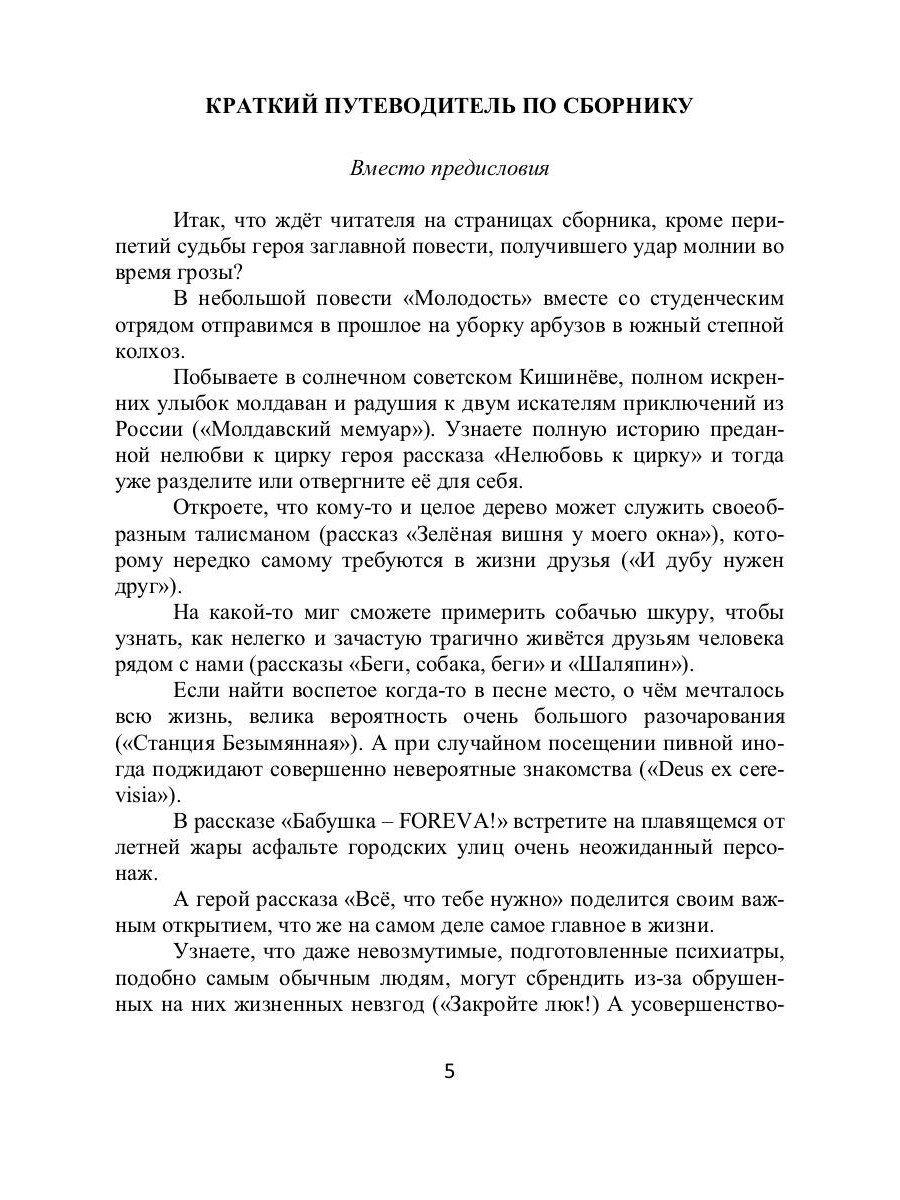 КРАТКИЙ ПУТЕВОДИТЕЛЬ ПО СБОРНИКУ

Вместо предисловия

Итак, что ждёт читателя на страницах сборника, кроме перипетий судьбы героя заглавной повести, получившего удар молнии во время грозы?

В небольшой повести «Молодость» вместе со студенческим отрядом отправимся в прошлое на уборку арбузов в южный степной колхоз.

Побываете в солнечном советском Кишинёве, полном искренних улыбок молдаван и радушия к двум искателям приключений из России («Молдавский мемуар»). Узнаете полную историю преданной нелюбви к цирку героя рассказа «Нелюбовь к цирку» и тогда уже разделите или отвергните её для себя.

Откроете, что кому-то и целое дерево может служить своеобразным талисманом (рассказ «Зелёная вишня у моего окна»), которому нередко самому требуются в жизни друзья («И дубу нужен друг»).

На какой-то миг сможете примерить собачью шкуру, чтобы узнать, как нелегко и зачастую трагично живётся друзьям человека рядом с нами (рассказы «Беги, собака, беги» и «Шаляпин»).

Если найти воспетое когда-то в песне место, о чём мечталось всю жизнь, велика вероятность очень большого разочарования («Станция Безымянная»). А при случайном посещении пивной иногда поджидают совершенно невероятные знакомства («Deus ex cerevisia»).

В рассказе «Бабушка – FOREVA!» встретите на плавящемся от летней жары асфальте городских улиц очень неожиданный персонаж.

А герой рассказа «Всё, что тебе нужно» поделится своим важным открытием, что же на самом деле самое главное в жизни.

Узнаете, что даже невозмутимые, подготовленные психиатры, подобно самым обычным людям, могут сбрендить из-за обрушенных на них жизненных невзгод («Закройте люк!) А усовершенство-

5